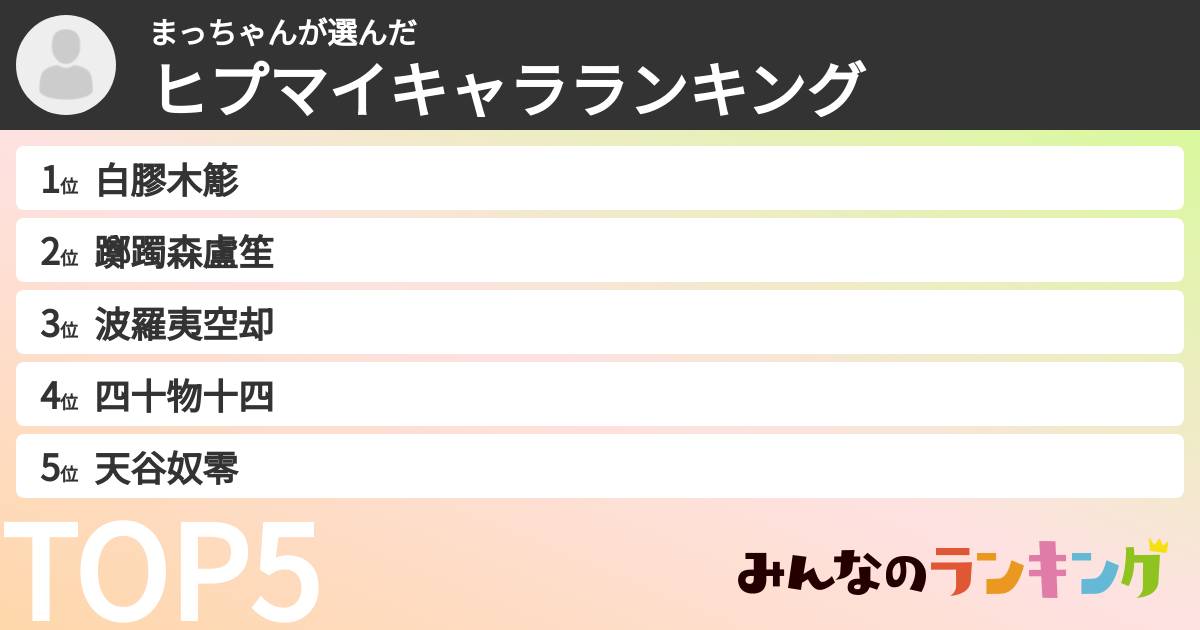 まっちゃんが選んだ
ヒプマイキャラランキング

1位 白膠木簓
2位 躑躅森盧笙
3位 波羅夷空却
4位 四十物十四
5位 天谷奴零

TOP5

みんなのランキング